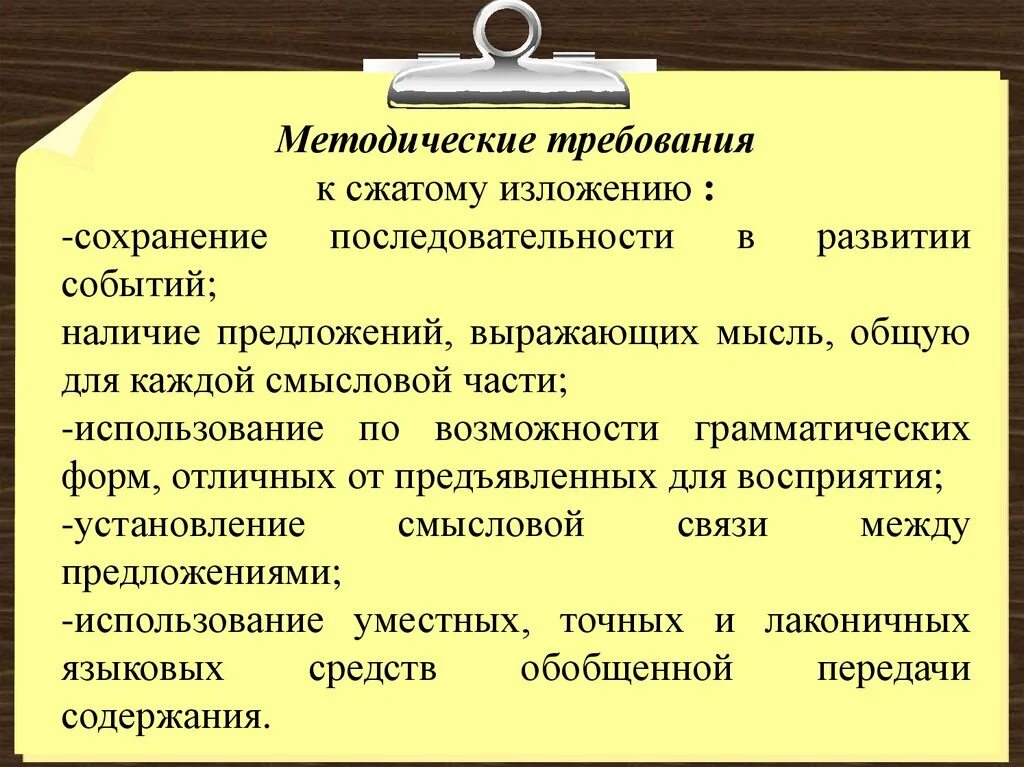 Методические требования
к сжатому изложению :
-сохранение последовательности в развитии событий;
наличие предложений, выражающих мысль, общую для каждой смысловой части;
-использование по возможности грамматических форм, отличных от предъявленных для восприятия;
-установление смысловой связи между предложениями;
-использование уместных, точных и лаконичных языковых средств обобщенной передачи содержания.